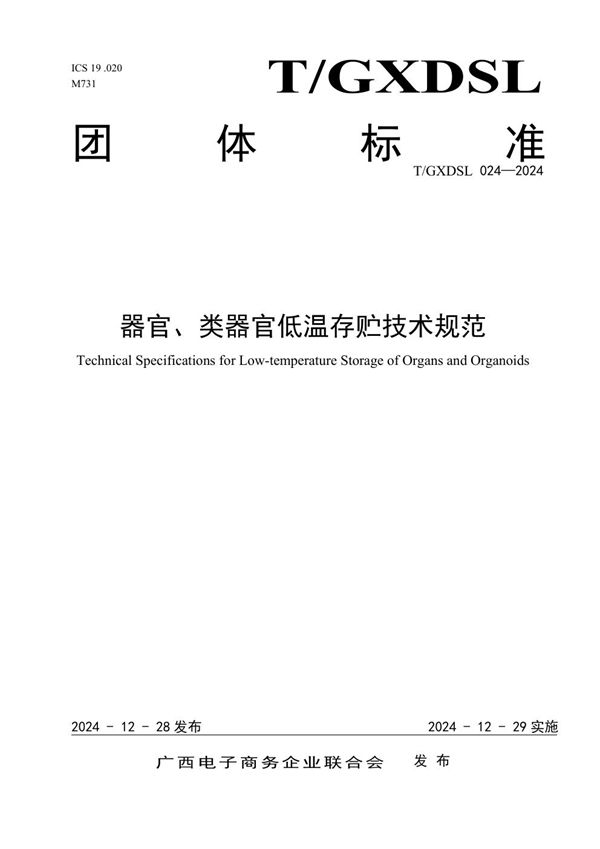 ICS 19 .020
M731

T/GXDSL

团 体 标 准

T/GXDSL 024—2024

器官、类器官低温存贮技术规范

Technical Specifications for Low-temperature Storage of Organs and Organoids

2024 - 12 - 28 发布

2024 - 12 - 29 实施

广西电子商务企业联合会 发布